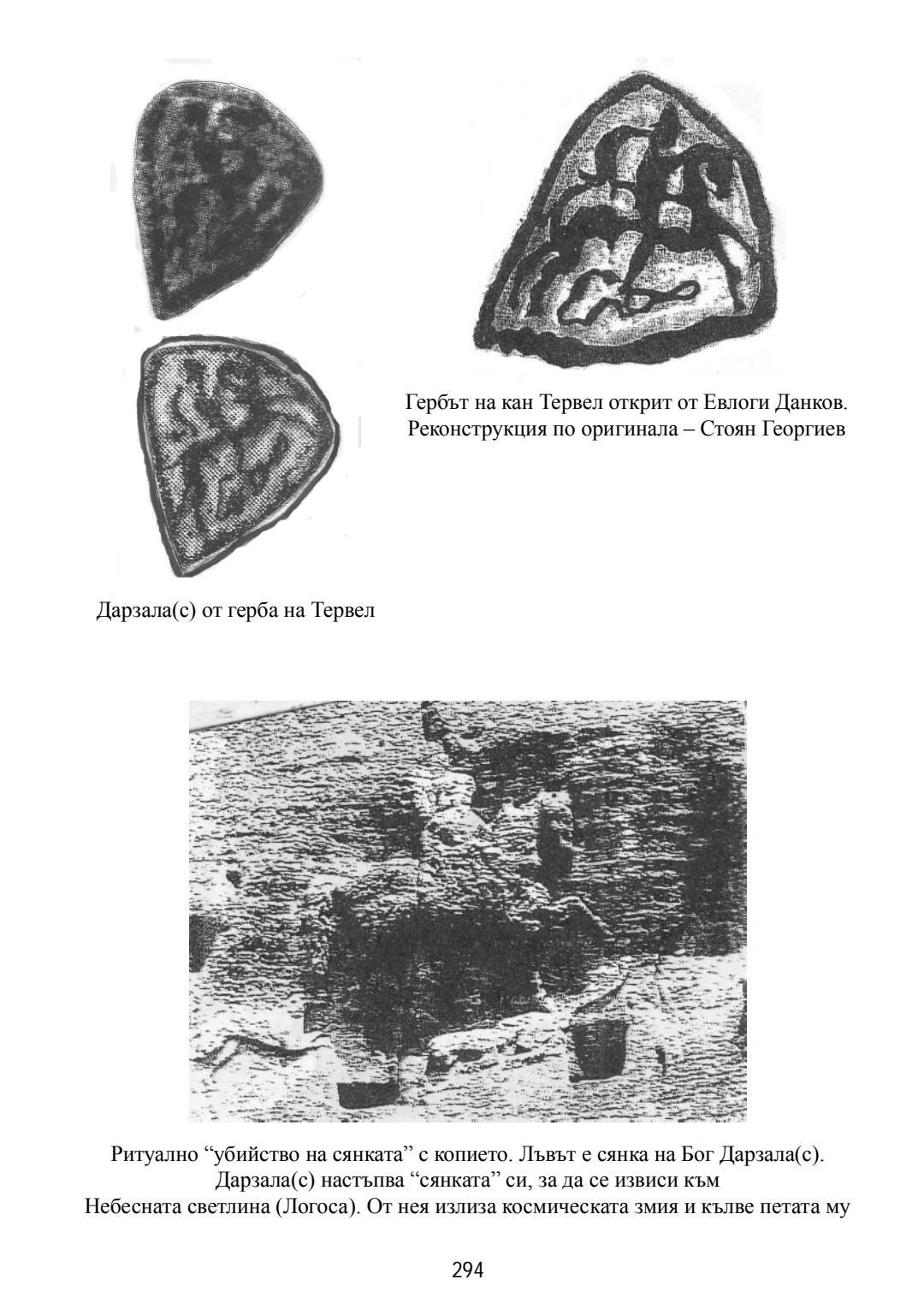 Гербът на кан Тервел открит от Евлоги Данков.
Реконструкция по оригинала – Стоян Георгиев

Дарзала(с) от герба на Тервел

Ритуално “убийство на сянката” с копието. Лъвът е сянка на Бог Дарзала(с). Дарзала(с) настъпва “сянката” си, за да се извиси към Небесната светлина (Логоса). От нея излиза космическата змия и кълве петата му

294